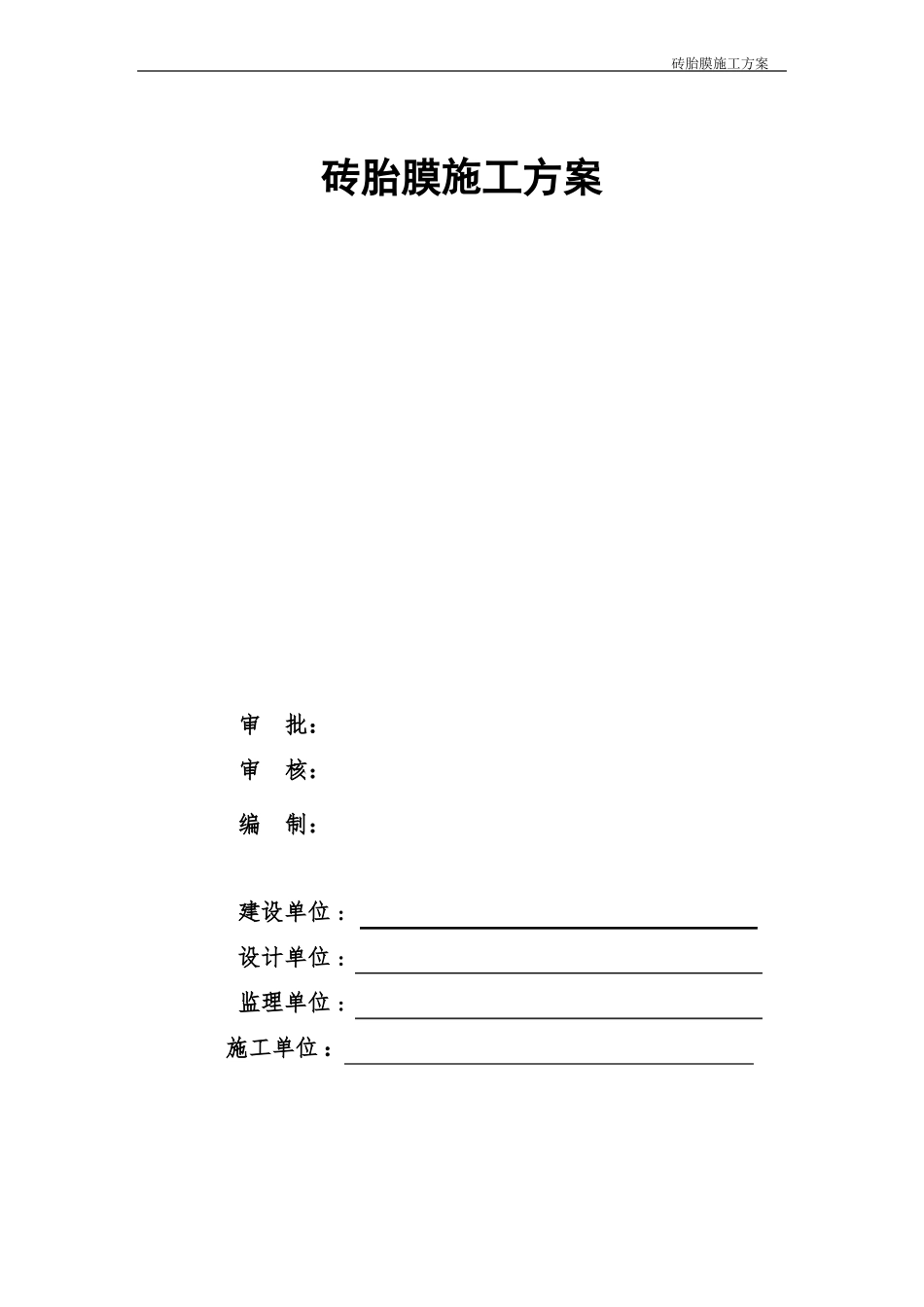 砖胎膜施工方案

砖胎膜施工方案

审 批：

审 核：

编 制：

建设单位：

设计单位：

监理单位：

施工单位：